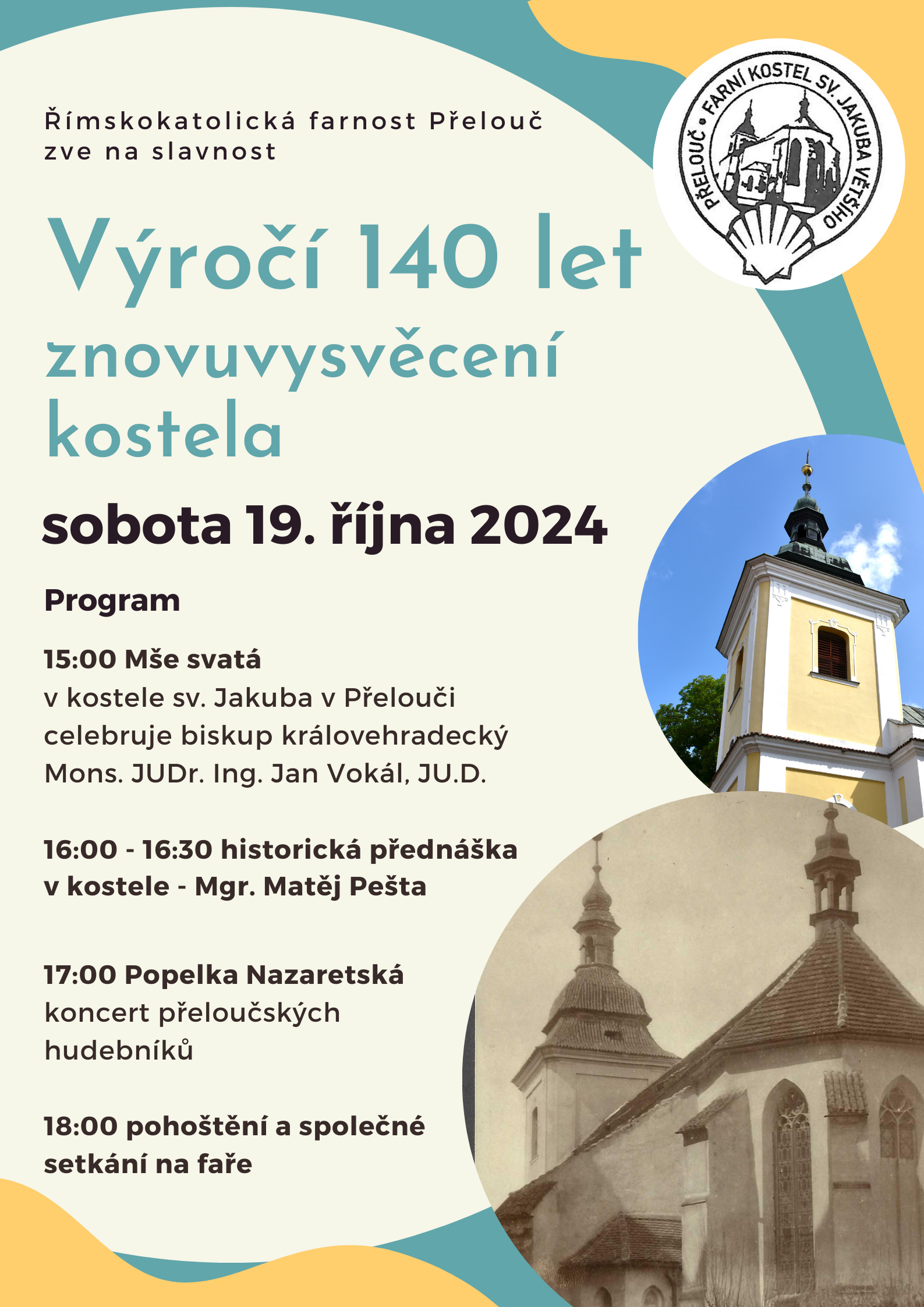 Římskokatolická farnost Přelouč
zve na slavnost

PŘELOUČ • FARNÍ KOSTEL SV. JAKUBA VĚTŠÍHO

Výročí 140 let znovuvysvěcení kostela

sobota 19. října 2024

Program

15:00 Mše svatá
v kostele sv. Jakuba v Přelouči
celebruje biskup královehradecký
Mons. JUDr. Ing. Jan Vokál, JU.D.

16:00 - 16:30 historická přednáška v kostele - Mgr. Matěj Pešta

17:00 Popelka Nazaretská
koncert přeloučských hudebníků

18:00 pohoštění a společné setkání na faře